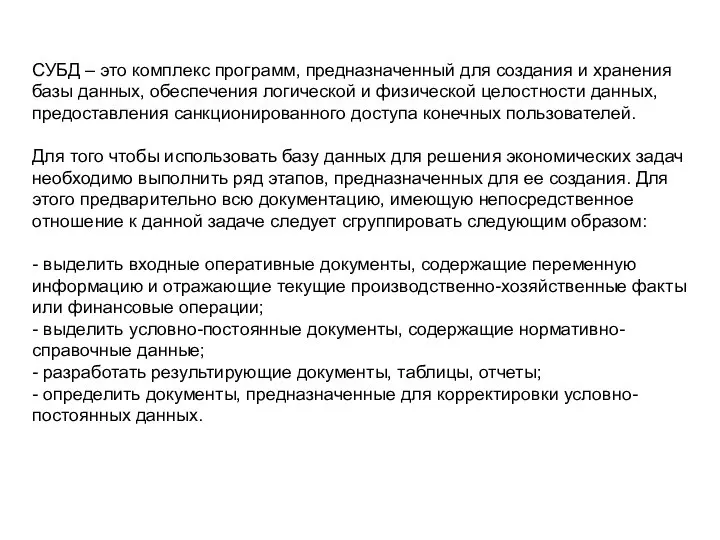 СУБД – это комплекс программ, предназначенный для создания и хранения базы данных, обеспечения логической и физической целостности данных, предоставления санкционированного доступа конечных пользователей.

Для того чтобы использовать базу данных для решения экономических задач необходимо выполнить ряд этапов, предназначенных для ее создания. Для этого предварительно всю документацию, имеющую непосредственное отношение к данной задаче следует сгруппировать следующим образом:

- выделить входные оперативные документы, содержащие переменную информацию и отражающие текущие производственно-хозяйственные факты или финансовые операции;
- выделить условно-постоянные документы, содержащие нормативно-справочные данные;
- разработать результирующие документы, таблицы, отчеты;
- определить документы, предназначенные для корректировки условно-постоянных данных.